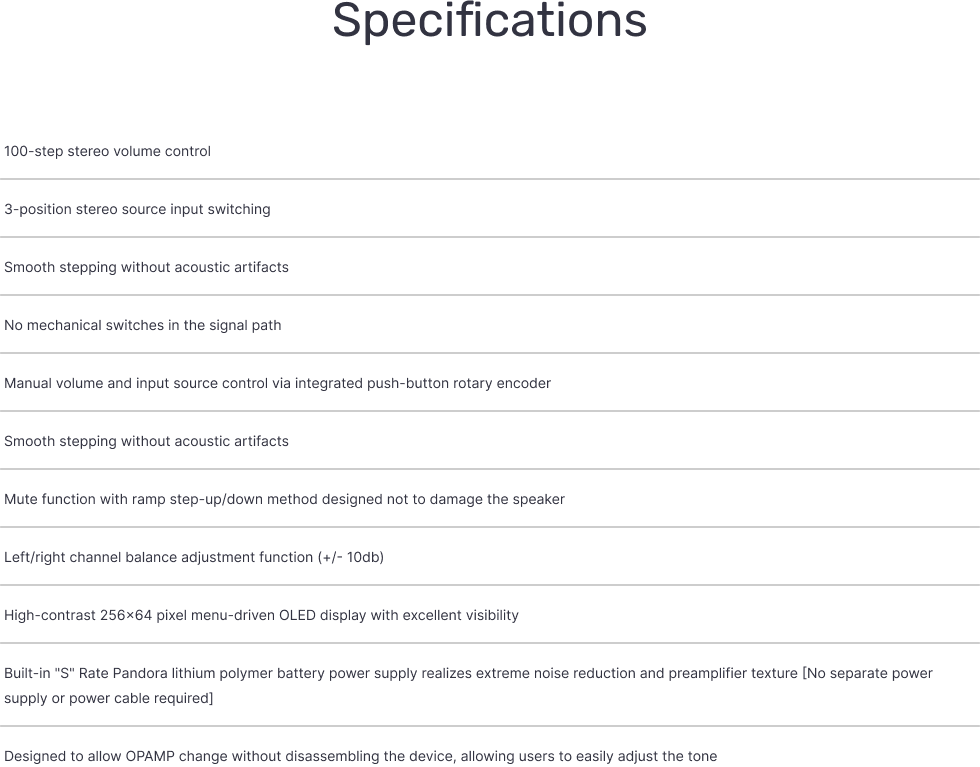 Specifications

100-step stereo volume control

3-position stereo source input switching

Smooth stepping without acoustic artifacts

No mechanical switches in the signal path

Manual volume and input source control via integrated push-button rotary encoder

Smooth stepping without acoustic artifacts

Mute function with ramp step-up/down method designed not to damage the speaker

Left/right channel balance adjustment function (+/- 10db)

High-contrast 256×64 pixel menu-driven OLED display with excellent visibility

Built-in "S" Rate Pandora lithium polymer battery power supply realizes extreme noise reduction and preamplifier texture [No separate power supply or power cable required]

Designed to allow OPAMP change without disassembling the device, allowing users to easily adjust the tone